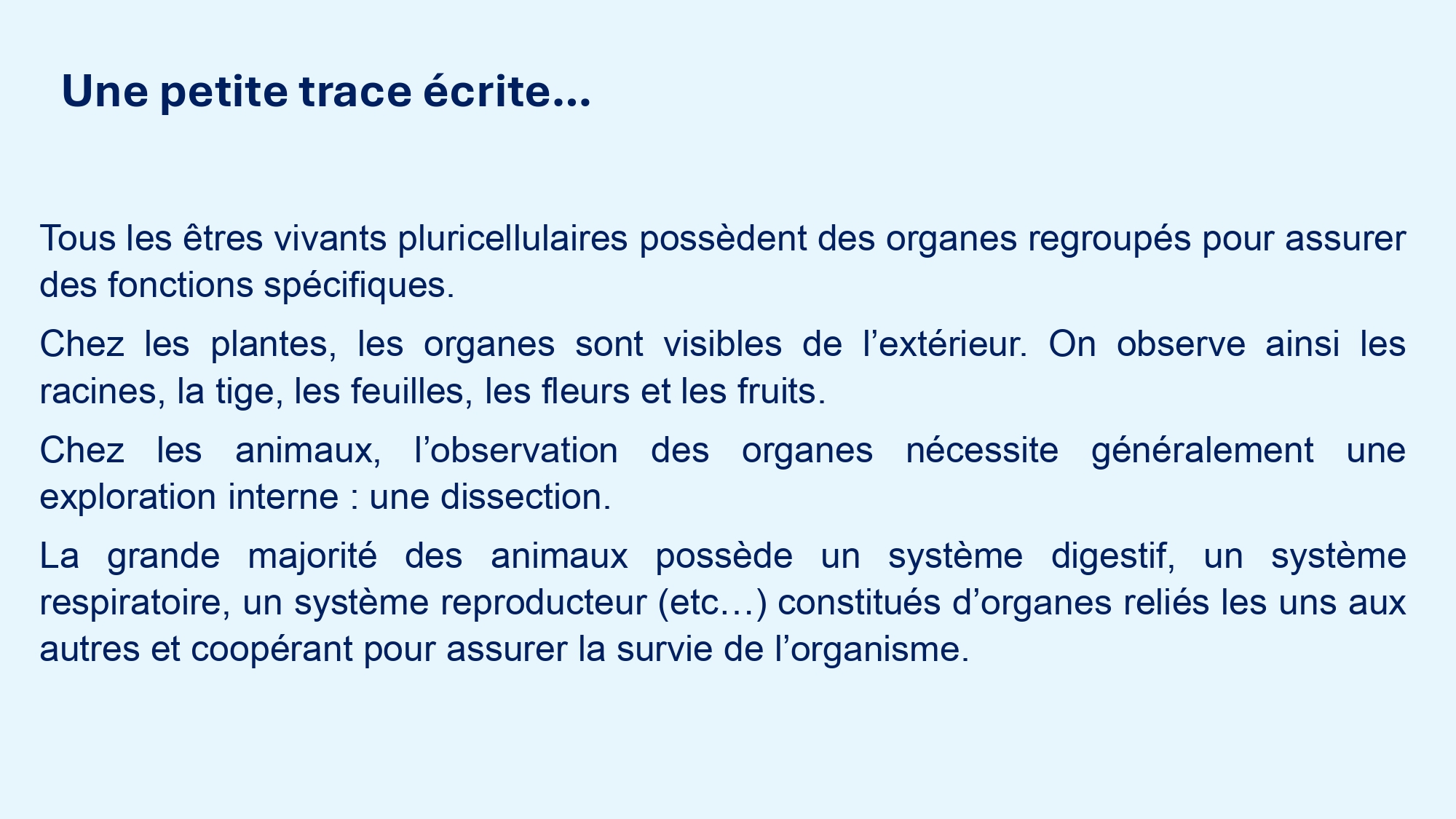 Une petite trace écrite…

Tous les êtres vivants pluricellulaires possèdent des organes regroupés pour assurer des fonctions spécifiques.

Chez les plantes, les organes sont visibles de l’extérieur. On observe ainsi les racines, la tige, les feuilles, les fleurs et les fruits.

Chez les animaux, l’observation des organes nécessite généralement une exploration interne : une dissection.

La grande majorité des animaux possède un système digestif, un système respiratoire, un système reproducteur (etc…) constitués d’organes reliés les uns aux autres et coopérant pour assurer la survie de l’organisme.